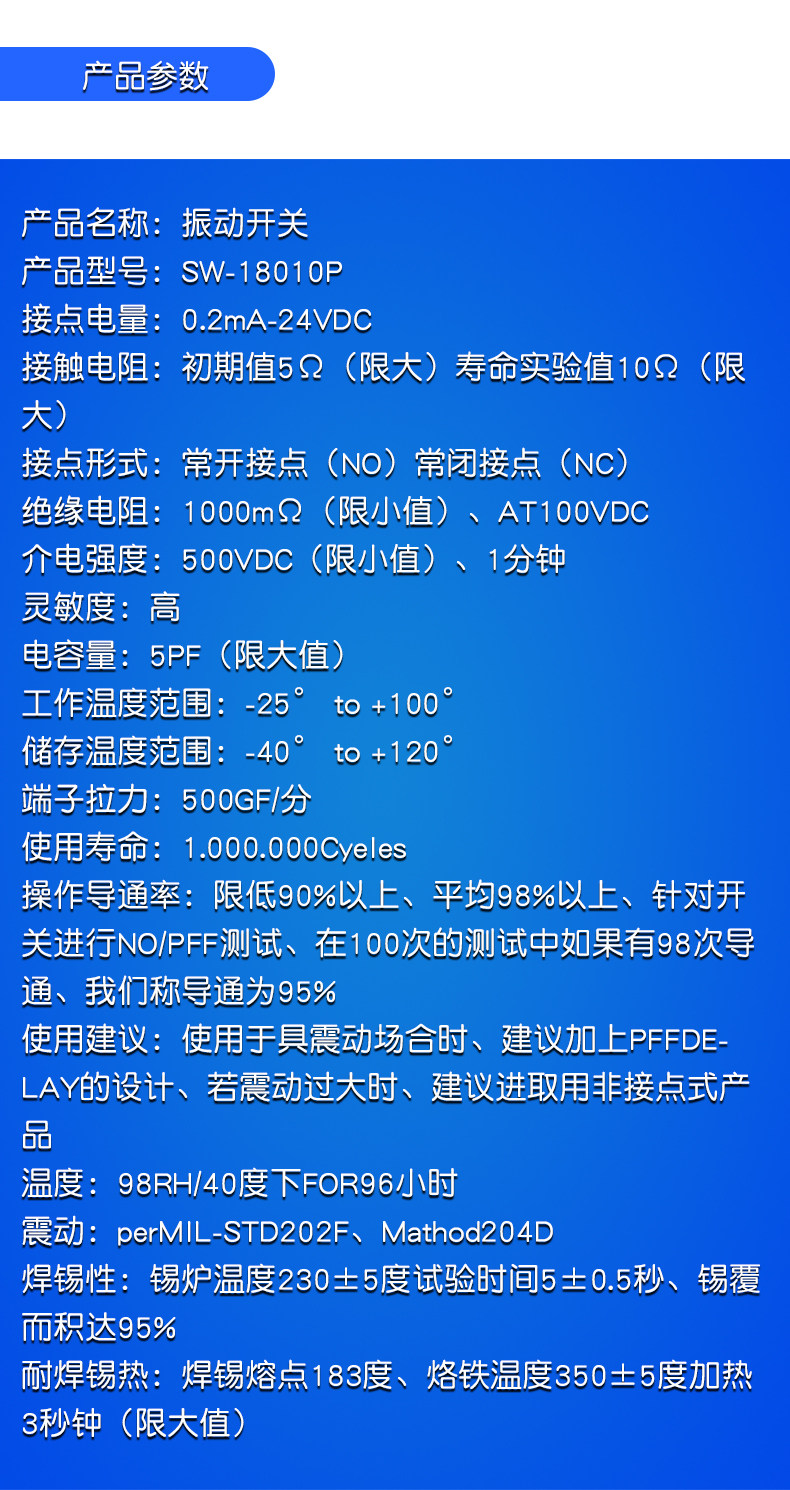 产品参数

产品名称：振动开关
产品型号：SW-18010P
接点电量：0.2mA-24VDC
接触电阻：初期值5Ω（限大）寿命实验值10Ω（限大）
接点形式：常开接点（NO）常闭接点（NC）
绝缘电阻：1000mΩ（限小值）、AT100VDC
介电强度：500VDC（限小值）、1分钟
灵敏度：高
电容量：5PF（限大值）
工作温度范围：-25° to +100°
储存温度范围：-40° to +120°
端子拉力：500GF/分
使用寿命：1.000.000Cyeles
操作导通率：限低90%以上、平均98%以上、针对开关进行NO/PFF测试、在100次的测试中如果有98次导通、我们称导通为95%
使用建议：使用于具震动场合时、建议加上PFFDELAY的设计、若震动过大时、建议进取用非接点式产品
温度：98RH/40度下FOR96小时
震动：perMIL-STD202F、Mathod204D
焊锡性：锡炉温度230±5度试验时间5±0.5秒、锡覆而积达95%
耐焊锡热：焊锡熔点183度、烙铁温度350±5度加热3秒钟（限大值）